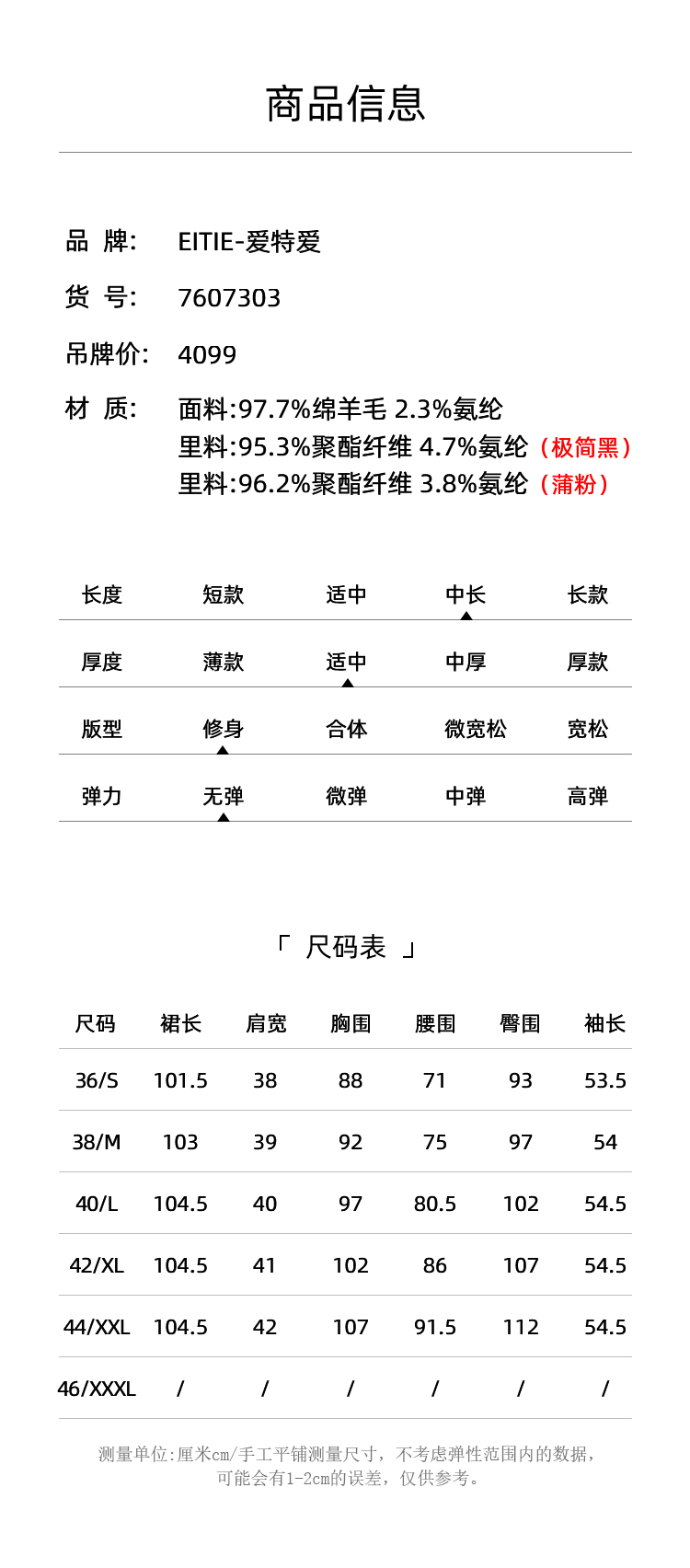 商品信息

品 牌: EITIE-爱特爱

货 号: 7607303

吊牌价: 4099

材 质: 面料:97.7%绵羊毛 2.3%氨纶
里料:95.3%聚酯纤维 4.7%氨纶（极简黑）
里料:96.2%聚酯纤维 3.8%氨纶（蒲粉）

| 长度 | 短款 | 适中 | 中长 | 长款 |
|---|---|---|---|---|
| 厚度 | 薄款 | 适中 | 中厚 | 厚款 |
| 版型 | 修身 | 合体 | 微宽松 | 宽松 |
| 弹力 | 无弹 | 微弹 | 中弹 | 高弹 |

「 尺码表 」

| 尺码 | 裙长 | 肩宽 | 胸围 | 腰围 | 臀围 | 袖长 |
|---|---|---|---|---|---|---|
| 36/S | 101.5 | 38 | 88 | 71 | 93 | 53.5 |
| 38/M | 103 | 39 | 92 | 75 | 97 | 54 |
| 40/L | 104.5 | 40 | 97 | 80.5 | 102 | 54.5 |
| 42/XL | 104.5 | 41 | 102 | 86 | 107 | 54.5 |
| 44/XXL | 104.5 | 42 | 107 | 91.5 | 112 | 54.5 |
| 46/XXXL | / | / | / | / | / | / |

测量单位:厘米cm/手工平铺测量尺寸，不考虑弹性范围内的数据，可能会有1-2cm的误差，仅供参考。